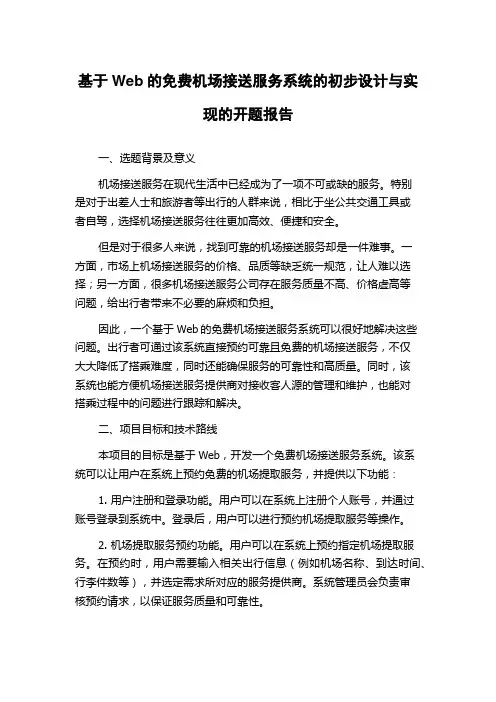 基于 Web 的免费机场接送服务系统的初步设计与实现的开题报告

一、选题背景及意义

机场接送服务在现代生活中已经成为了一项不可或缺的服务。特别是对于出差人士和旅游者等出行的人群来说，相比于坐公共交通工具或者自驾，选择机场接送服务往往更加高效、便捷和安全。

但是对于很多人来说，找到可靠的机场接送服务却是一件难事。一方面，市场上机场接送服务的价格、品质等缺乏统一规范，让人难以选择；另一方面，很多机场接送服务公司存在服务质量不高、价格虚高等问题，给出行者带来不必要的麻烦和负担。

因此，一个基于 Web 的免费机场接送服务系统可以很好地解决这些问题。出行者可通过该系统直接预约可靠且免费的机场接送服务，不仅大大降低了搭乘难度，同时还能确保服务的可靠性和高质量。同时，该系统也能方便机场接送服务提供商对接收客人源的管理和维护，也能对搭乘过程中的问题进行跟踪和解决。

二、项目目标和技术路线

本项目的目标是基于 Web，开发一个免费机场接送服务系统。该系统可以让用户在系统上预约免费的机场提取服务，并提供以下功能：

1. 用户注册和登录功能。用户可以在系统上注册个人账号，并通过账号登录到系统中。登录后，用户可以进行预约机场提取服务等操作。

2. 机场提取服务预约功能。用户可以在系统上预约指定机场提取服务。在预约时，用户需要输入相关出行信息（例如机场名称、到达时间、行李件数等），并选定需求所对应的服务提供商。系统管理员会负责审核预约请求，以保证服务质量和可靠性。